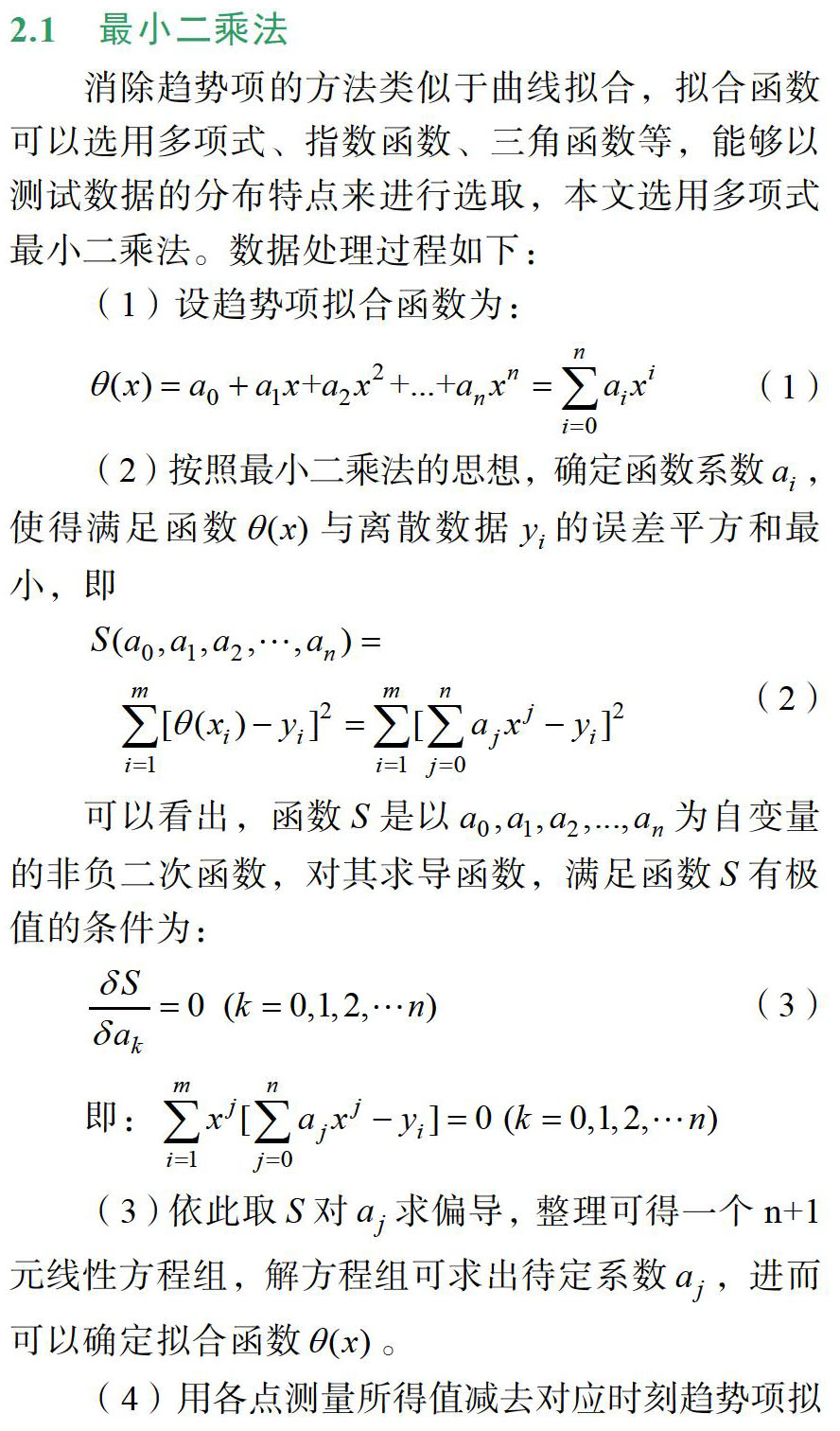 2.1 最小二乘法

消除趋势项的方法类似于曲线拟合，拟合函数可以选用多项式、指数函数、三角函数等，能够以测试数据的分布特点来进行选取，本文选用多项式最小二乘法。数据处理过程如下：

（1）设趋势项拟合函数为：

$\theta(x)=a_0+a_1x+a_2x^2+...+a_nx^n=\sum_{i=0}^{n}a_ix^i$ （1）

（2）按照最小二乘法的思想，确定函数系数 $a_i$，使得满足函数 $\theta(x)$ 与离散数据 $y_i$ 的误差平方和最小，即

$S(a_0,a_1,a_2,\cdots,a_n)=$
$\sum_{i=1}^{m}[\theta(x_i)-y_i]^2=\sum_{i=1}^{m}[\sum_{j=0}^{n}a_jx^j-y_i]^2$ （2）

可以看出，函数 $S$ 是以 $a_0,a_1,a_2,...,a_n$ 为自变量的非负二次函数，对其求导函数，满足函数 $S$ 有极值的条件为：

$\frac{\delta S}{\delta a_k}=0\ (k=0,1,2,\cdots n)$ （3）

即：$\sum_{i=1}^{m}x^j[\sum_{j=0}^{n}a_jx^j-y_i]=0\ (k=0,1,2,\cdots n)$

（3）依此取 $S$ 对 $a_j$ 求偏导，整理可得一个 n+1 元线性方程组，解方程组可求出待定系数 $a_j$，进而可以确定拟合函数 $\theta(x)$。

（4）用各点测量所得值减去对应时刻趋势项拟